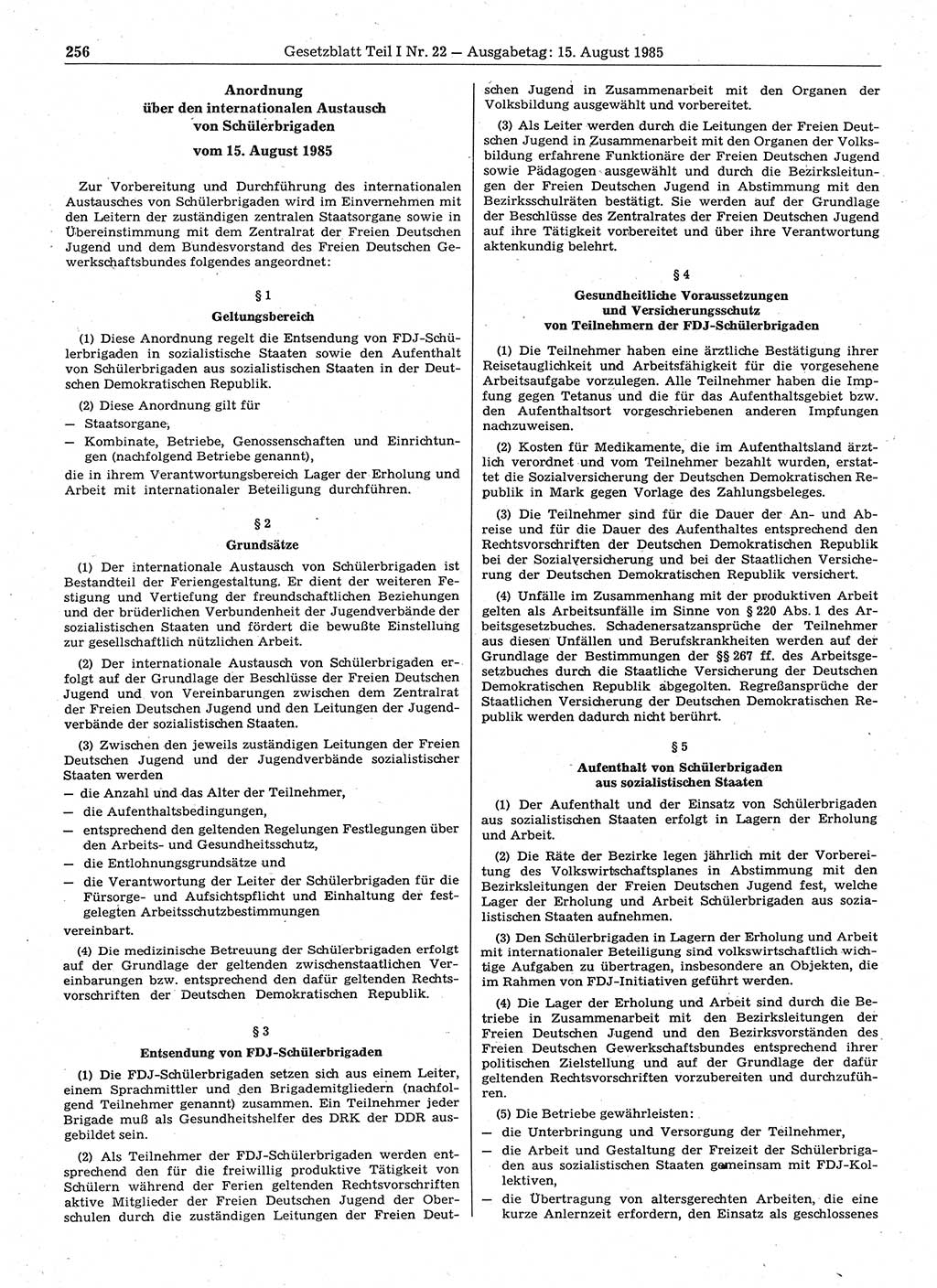 256 Gesetzblatt Teil I Nr. 22 — Ausgabetag: 15. August 1985

Anordnung über den internationalen Austausch von Schülerbrigaden

vom 15. August 1985

Zur Vorbereitung und Durchführung des internationalen Austausches von Schülerbrigaden wird im Einvernehmen mit den Leitern der zuständigen zentralen Staatsorgane sowie in Übereinstimmung mit dem Zentralrat der Freien Deutschen Jugend und dem Bundesvorstand des Freien Deutschen Gewerkschaftsbundes folgendes angeordnet:

§ 1
Geltungsbereich

(1) Diese Anordnung regelt die Entsendung von FDJ-Schülerbrigaden in sozialistische Staaten sowie den Aufenthalt von Schülerbrigaden aus sozialistischen Staaten in der Deutschen Demokratischen Republik.

(2) Diese Anordnung gilt für
— Staatsorgane,
— Kombinate, Betriebe, Genossenschaften und Einrichtungen (nachfolgend Betriebe genannt),
die in ihrem Verantwortungsbereich Lager der Erholung und Arbeit mit internationaler Beteiligung durchführen.

§ 2
Grundsätze

(1) Der internationale Austausch von Schülerbrigaden ist Bestandteil der Feriengestaltung. Er dient der weiteren Festigung und Vertiefung der freundschaftlichen Beziehungen und der brüderlichen Verbundenheit der Jugendverbände der sozialistischen Staaten und fördert die bewußte Einstellung zur gesellschaftlich nützlichen Arbeit.

(2) Der internationale Austausch von Schülerbrigaden erfolgt auf der Grundlage der Beschlüsse der Freien Deutschen Jugend und von Vereinbarungen zwischen dem Zentralrat der Freien Deutschen Jugend und den Leitungen der Jugendverbände der sozialistischen Staaten.

(3) Zwischen den jeweils zuständigen Leitungen der Freien Deutschen Jugend und der Jugendverbände sozialistischer Staaten werden
— die Anzahl und das Alter der Teilnehmer,
— die Aufenthaltsbedingungen,
— entsprechend den geltenden Regelungen Festlegungen über den Arbeits- und Gesundheitsschutz,
— die Entlohnungsgrundsätze und
— die Verantwortung der Leiter der Schülerbrigaden für die Fürsorge- und Aufsichtspflicht und Einhaltung der festgelegten Arbeitsschutzbestimmungen
vereinbart.

(4) Die medizinische Betreuung der Schülerbrigaden erfolgt auf der Grundlage der geltenden zwischenstaatlichen Vereinbarungen bzw. entsprechend den dafür geltenden Rechtsvorschriften der Deutschen Demokratischen Republik.

§ 3
Entsendung von FDJ-Schülerbrigaden

(1) Die FDJ-Schülerbrigaden setzen sich aus einem Leiter, einem Sprachmittler und den Brigademitgliedern (nachfolgend Teilnehmer genannt) zusammen. Ein Teilnehmer jeder Brigade muß als Gesundheitshelfer des DRK der DDR ausgebildet sein.

(2) Als Teilnehmer der FDJ-Schülerbrigaden werden entsprechend den für die freiwillig produktive Tätigkeit von Schülern während der Ferien geltenden Rechtsvorschriften aktive Mitglieder der Freien Deutschen Jugend der Oberschulen durch die zuständigen Leitungen der Freien Deutschen Jugend in Zusammenarbeit mit den Organen der Volksbildung ausgewählt und vorbereitet.

(3) Als Leiter werden durch die Leitungen der Freien Deutschen Jugend in Zusammenarbeit mit den Organen der Volksbildung erfahrene Funktionäre der Freien Deutschen Jugend sowie Pädagogen ausgewählt und durch die Bezirksleitungen der Freien Deutschen Jugend in Abstimmung mit den Bezirksschulräten bestätigt. Sie werden auf der Grundlage der Beschlüsse des Zentralrates der Freien Deutschen Jugend auf ihre Tätigkeit vorbereitet und über ihre Verantwortung aktenkundig belehrt.

§ 4
Gesundheitliche Voraussetzungen und Versicherungsschutz von Teilnehmern der FDJ-Schülerbrigaden

(1) Die Teilnehmer haben eine ärztliche Bestätigung ihrer Reisetauglichkeit und Arbeitsfähigkeit für die vorgesehene Arbeitsaufgabe vorzulegen. Alle Teilnehmer haben die Impfung gegen Tetanus und die für das Aufenthaltsgebiet bzw. den Aufenthaltsort vorgeschriebenen anderen Impfungen nachzuweisen.

(2) Kosten für Medikamente, die im Aufenthaltsland ärztlich verordnet und vom Teilnehmer bezahlt wurden, erstattet die Sozialversicherung der Deutschen Demokratischen Republik in Mark gegen Vorlage des Zahlungsbeleges.

(3) Die Teilnehmer sind für die Dauer der An- und Abreise und für die Dauer des Aufenthaltes entsprechend den Rechtsvorschriften der Deutschen Demokratischen Republik bei der Sozialversicherung und bei der Staatlichen Versicherung der Deutschen Demokratischen Republik versichert.

(4) Unfälle im Zusammenhang mit der produktiven Arbeit gelten als Arbeitsunfälle im Sinne von § 220 Abs. 1 des Arbeitsgesetzbuches. Schadenersatzansprüche der Teilnehmer aus diesen Unfällen und Berufskrankheiten werden auf der Grundlage der Bestimmungen der §§ 267 ff. des Arbeitsgesetzbuches durch die Staatliche Versicherung der Deutschen Demokratischen Republik abgegolten. Regreßansprüche der Staatlichen Versicherung der Deutschen Demokratischen Republik werden dadurch nicht berührt.

§ 5
Aufenthalt von Schülerbrigaden aus sozialistischen Staaten

(1) Der Aufenthalt und der Einsatz von Schülerbrigaden aus sozialistischen Staaten erfolgt in Lagern der Erholung und Arbeit.

(2) Die Räte der Bezirke legen jährlich mit der Vorbereitung des Volkswirtschaftsplanes in Abstimmung mit den Bezirksleitungen der Freien Deutschen Jugend fest, welche Lager der Erholung und Arbeit Schülerbrigaden aus sozialistischen Staaten aufnehmen.

(3) Den Schülerbrigaden in Lagern der Erholung und Arbeit mit internationaler Beteiligung sind volkswirtschaftlich wichtige Aufgaben zu übertragen, insbesondere an Objekten, die im Rahmen von FDJ-Initiativen geführt werden.

(4) Die Lager der Erholung und Arbeit sind durch die Betriebe in Zusammenarbeit mit den Bezirksleitungen der Freien Deutschen Jugend und den Bezirksvorständen des Freien Deutschen Gewerkschaftsbundes entsprechend ihrer politischen Zielstellung und auf der Grundlage der dafür geltenden Rechtsvorschriften vorzubereiten und durchzuführen.

(5) Die Betriebe gewährleisten:
— die Unterbringung und Versorgung der Teilnehmer,
— die Arbeit und Gestaltung der Freizeit der Schülerbrigaden aus sozialistischen Staaten gemeinsam mit FDJ-Kollektiven,
— die Übertragung von altersgerechten Arbeiten, die eine kurze Anlernzeit erfordern, den Einsatz als geschlossenes